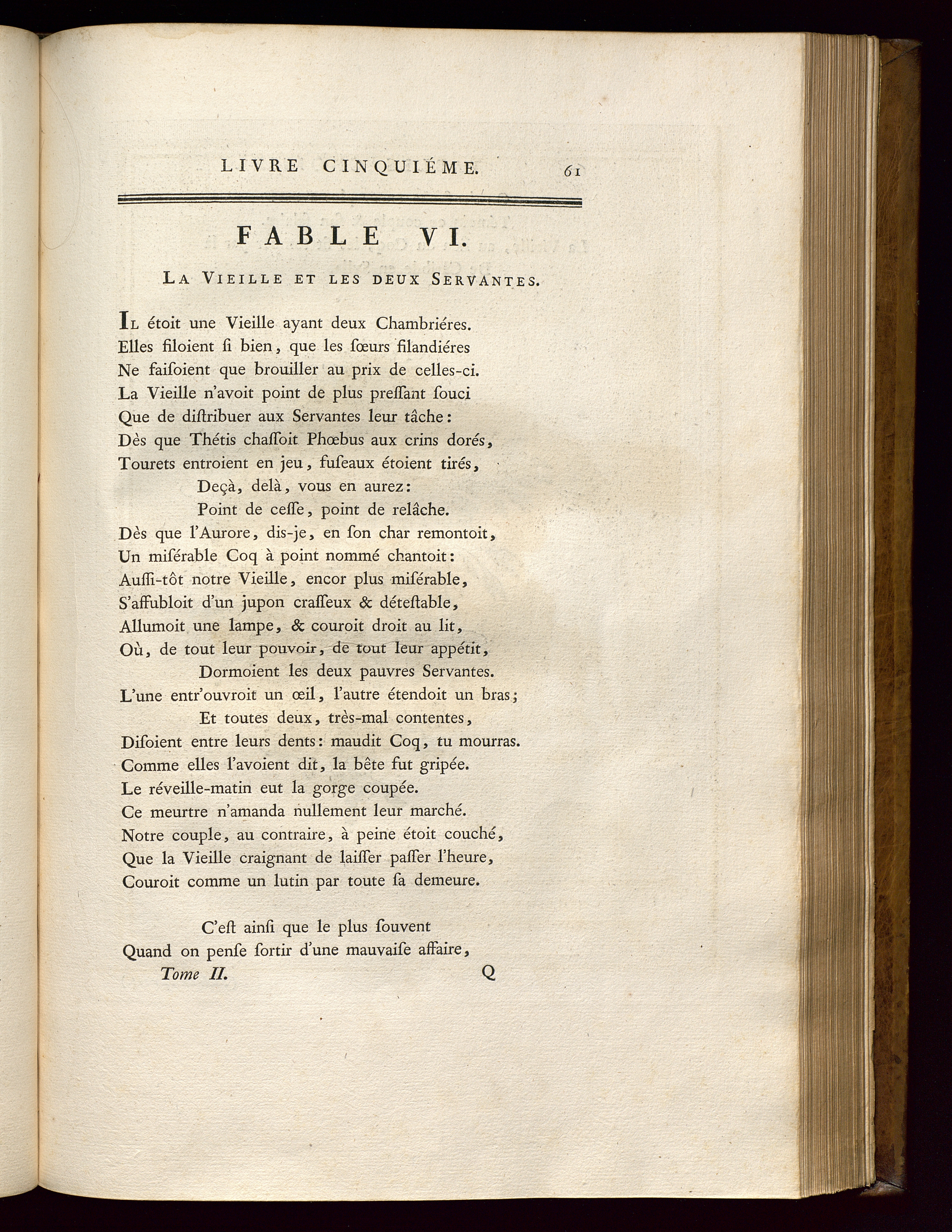 LIVRE CINQUIÉME. 61

FABLE VI.

LA VIEILLE ET LES DEUX SERVANTES.

IL étoit une Vieille ayant deux Chambriéres.
Elles filoient ſi bien, que les ſœurs filandiéres
Ne faiſoient que brouiller au prix de celles-ci.
La Vieille n'avoit point de plus preſſant ſouci
Que de diſtribuer aux Servantes leur tâche:
Dès que Thétis chaſſoit Phœbus aux crins dorés,
Tourets entroient en jeu, fuſeaux étoient tirés,
Deçà, delà, vous en aurez:
Point de ceſſe, point de relâche.
Dès que l'Aurore, dis-je, en ſon char remontoit,
Un miſérable Coq à point nommé chantoit:
Auſſi-tôt notre Vieille, encor plus miſérable,
S'affubloit d'un jupon craſſeux & déteſtable,
Allumoit une lampe, & couroit droit au lit,
Où, de tout leur pouvoir, de tout leur appétit,
Dormoient les deux pauvres Servantes.
L'une entr'ouvroit un œil, l'autre étendoit un bras;
Et toutes deux, très-mal contentes,
Diſoient entre leurs dents: maudit Coq, tu mourras.
Comme elles l'avoient dit, la bête fut gripée.
Le réveille-matin eut la gorge coupée.
Ce meurtre n'amanda nullement leur marché.
Notre couple, au contraire, à peine étoit couché,
Que la Vieille craignant de laiſſer paſſer l'heure,
Couroit comme un lutin par toute ſa demeure.

C'eſt ainſi que le plus ſouvent
Quand on penſe ſortir d'une mauvaiſe affaire,
Tome II. Q